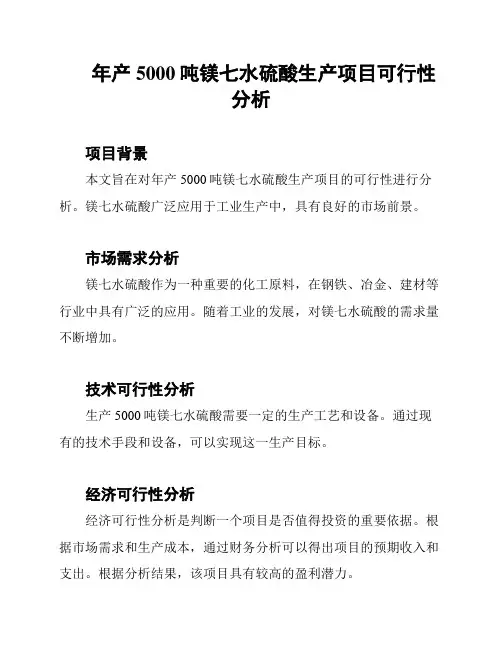 年产 5000 吨镁七水硫酸生产项目可行性分析

项目背景

本文旨在对年产 5000 吨镁七水硫酸生产项目的可行性进行分析。镁七水硫酸广泛应用于工业生产中，具有良好的市场前景。

市场需求分析

镁七水硫酸作为一种重要的化工原料，在钢铁、冶金、建材等行业中具有广泛的应用。随着工业的发展，对镁七水硫酸的需求量不断增加。

技术可行性分析

生产 5000 吨镁七水硫酸需要一定的生产工艺和设备。通过现有的技术手段和设备，可以实现这一生产目标。

经济可行性分析

经济可行性分析是判断一个项目是否值得投资的重要依据。根据市场需求和生产成本，通过财务分析可以得出项目的预期收入和支出。根据分析结果，该项目具有较高的盈利潜力。